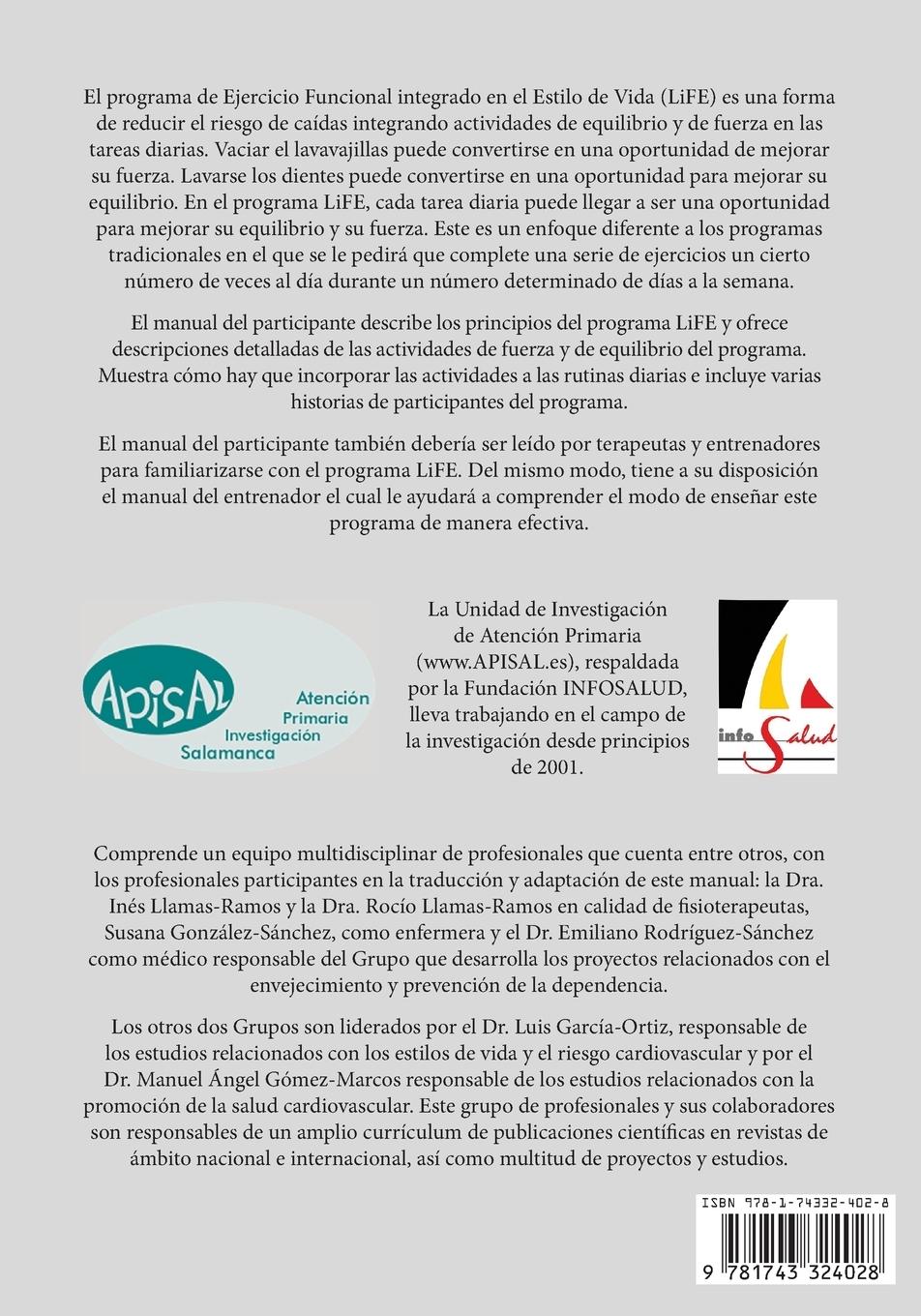 El programa de Ejercicio Funcional integrado en el Estilo de Vida (LiFE) es una forma de reducir el riesgo de caídas integrando actividades de equilibrio y de fuerza en las tareas diarias. Vaciar el lavavajillas puede convertirse en una oportunidad de mejorar su fuerza. Lavarse los dientes puede convertirse en una oportunidad para mejorar su equilibrio. En el programa LiFE, cada tarea diaria puede llegar a ser una oportunidad para mejorar su equilibrio y su fuerza. Este es un enfoque diferente a los programas tradicionales en el que se le pedirá que complete una serie de ejercicios un cierto número de veces al día durante un número determinado de días a la semana.

El manual del participante describe los principios del programa LiFE y ofrece descripciones detalladas de las actividades de fuerza y de equilibrio del programa. Muestra cómo hay que incorporar las actividades a las rutinas diarias e incluye varias historias de participantes del programa.

El manual del participante también debería ser leído por terapeutas y entrenadores para familiarizarse con el programa LiFE. Del mismo modo, tiene a su disposición el manual del entrenador el cual le ayudará a comprender el modo de enseñar este programa de manera efectiva.

ApisAL Atención Primaria Investigación Salamanca

La Unidad de Investigación de Atención Primaria (www.APISAL.es), respaldada por la Fundación INFOSALUD, lleva trabajando en el campo de la investigación desde principios de 2001.

info Salud

Comprende un equipo multidisciplinar de profesionales que cuenta entre otros, con los profesionales participantes en la traducción y adaptación de este manual: la Dra. Inés Llamas-Ramos y la Dra. Rocío Llamas-Ramos en calidad de fisioterapeutas, Susana González-Sánchez, como enfermera y el Dr. Emiliano Rodríguez-Sánchez como médico responsable del Grupo que desarrolla los proyectos relacionados con el envejecimiento y prevención de la dependencia.

Los otros dos Grupos son liderados por el Dr. Luis García-Ortiz, responsable de los estudios relacionados con los estilos de vida y el riesgo cardiovascular y por el Dr. Manuel Ángel Gómez-Marcos responsable de los estudios relacionados con la promoción de la salud cardiovascular. Este grupo de profesionales y sus colaboradores son responsables de un amplio currículum de publicaciones científicas en revistas de ámbito nacional e internacional, así como multitud de proyectos y estudios.

ISBN 978-1-74332-402-8

9 781743 324028